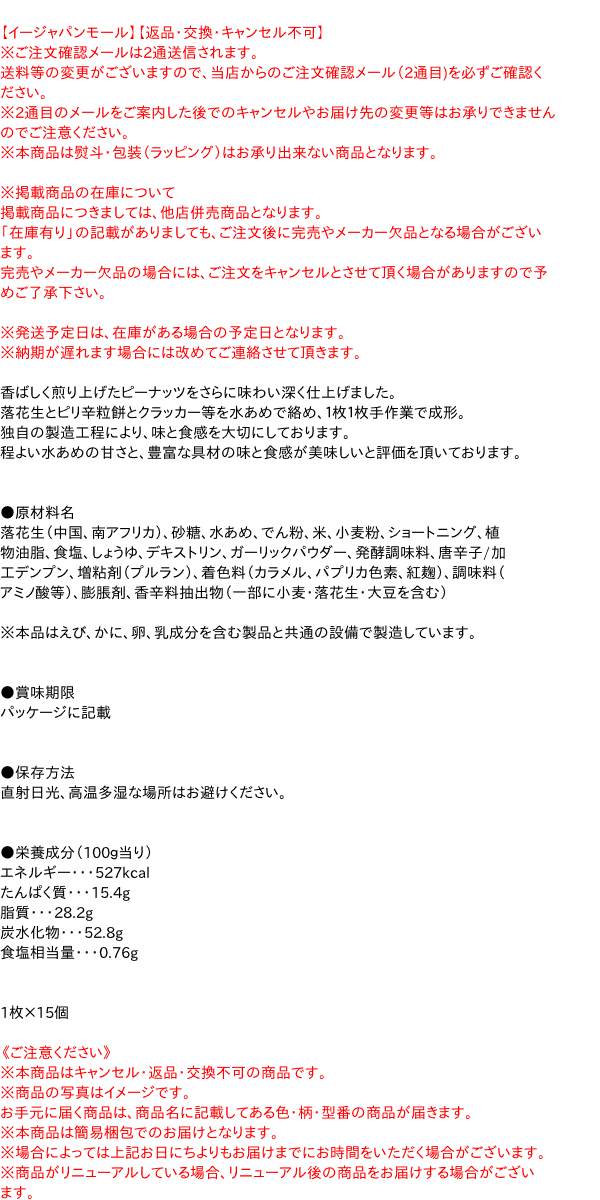 【イージャパンモール】【返品・交換・キャンセル不可】
※ご注文確認メールは2通送信されます。
送料等の変更がございますので、当店からのご注文確認メール（2通目）を必ずご確認ください。
※2通目のメールをご案内した後でのキャンセルやお届け先の変更等はお承りできませんのでご注意ください。
※本商品は熨斗・包装（ラッピング）はお承り出来ない商品となります。

※掲載商品の在庫について
掲載商品につきましては、他店併売商品となります。
「在庫有り」の記載がありましても、ご注文後に完売やメーカー欠品となる場合がございます。
完売やメーカー欠品の場合には、ご注文をキャンセルとさせて頂く場合がありますので予めご了承下さい。

※発送予定日は、在庫がある場合の予定日となります。
※納期が遅れます場合には改めてご連絡させて頂きます。

香ばしく煎り上げたピーナッツをさらに味わい深く仕上げました。
落花生とピリ辛粒餅とクラッカー等を水あめで絡め、1枚1枚手作業で成形。
独自の製造工程により、味と食感を大切にしております。
程よい水あめの甘さと、豊富な具材の味と食感が美味しいと評価を頂いております。

●原材料名
落花生（中国、南アフリカ）、砂糖、水あめ、でん粉、米、小麦粉、ショートニング、植物油脂、食塩、しょうゆ、デキストリン、ガーリックパウダー、発酵調味料、唐辛子/加工デンプン、増粘剤（プルラン）、着色料（カラメル、パプリカ色素、紅麹）、調味料（アミノ酸等）、膨脹剤、香辛料抽出物（一部に小麦・落花生・大豆を含む）

※本品はえび、かに、卵、乳成分を含む製品と共通の設備で製造しています。

●賞味期限
パッケージに記載

●保存方法
直射日光、高温多湿な場所はお避けください。

●栄養成分（100g当り）
エネルギー・・・527kcal
たんぱく質・・・15.4g
脂質・・・28.2g
炭水化物・・・52.8g
食塩相当量・・・0.76g

1枚×15個

《ご注意ください》
※本商品はキャンセル・返品・交換不可の商品です。
※商品の写真はイメージです。
お手元に届く商品は、商品名に記載してある色・柄・型番の商品が届きます。
※本商品は簡易梱包でのお届けとなります。
※場合によっては上記お日にちよりもお届けまでにお時間をいただく場合がございます。
※商品がリニューアルしている場合、リニューアル後の商品をお届けする場合がございます。